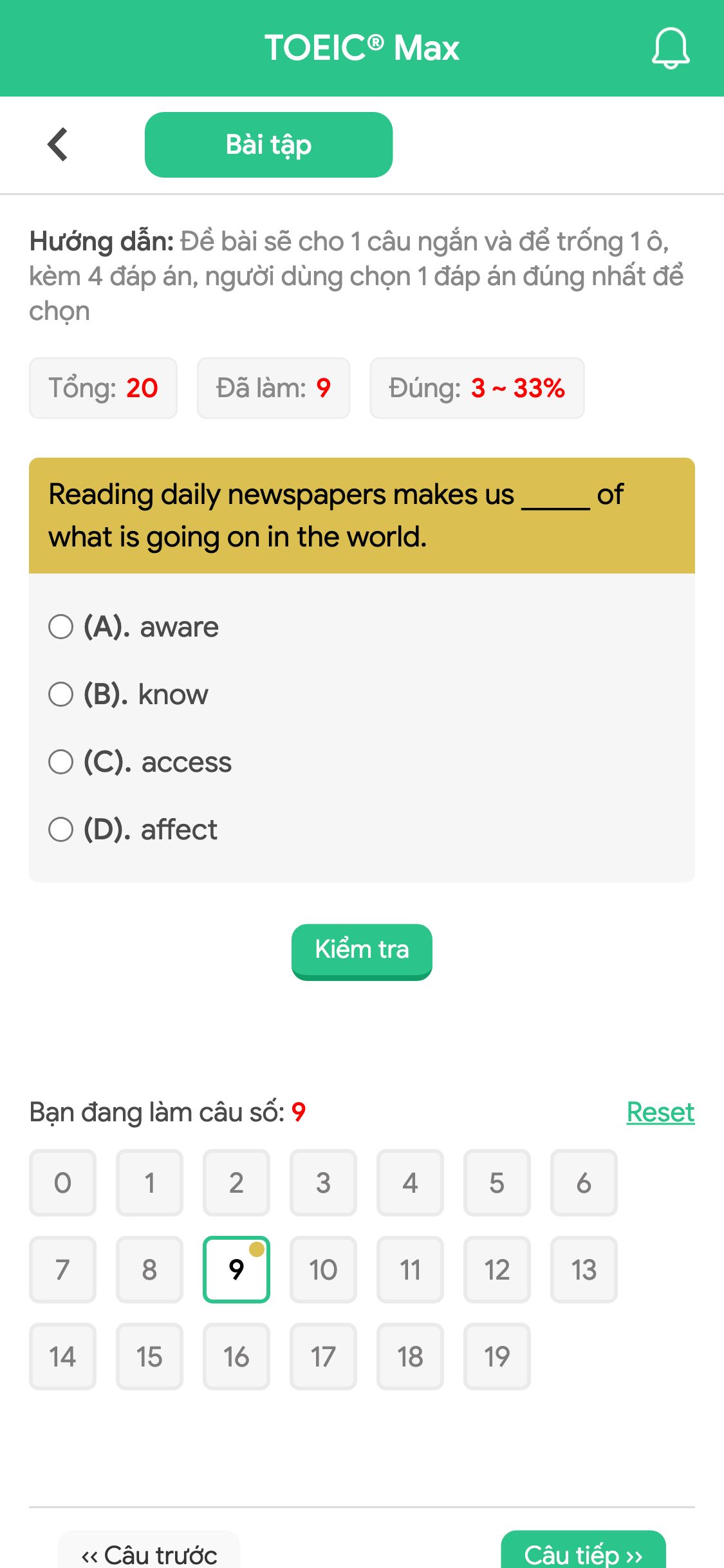 TOEIC® Max

Bài tập

Hướng dẫn: Đề bài sẽ cho 1 câu ngắn và để trống 1 ô, kèm 4 đáp án, người dùng chọn 1 đáp án đúng nhất để chọn

Tổng: 20 Đã làm: 9 Đúng: 3 ~ 33%

Reading daily newspapers makes us _____ of what is going on in the world.

(A). aware

(B). know

(C). access

(D). affect

Kiểm tra

Bạn đang làm câu số: 9 Reset

0 1 2 3 4 5 6
7 8 9 10 11 12 13
14 15 16 17 18 19

‹‹ Câu trước Câu tiếp ››